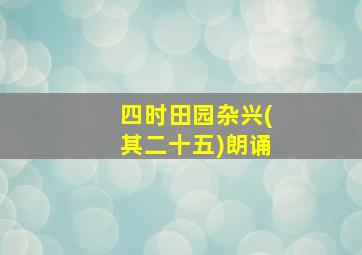 四时田园杂兴(其二十五)朗诵